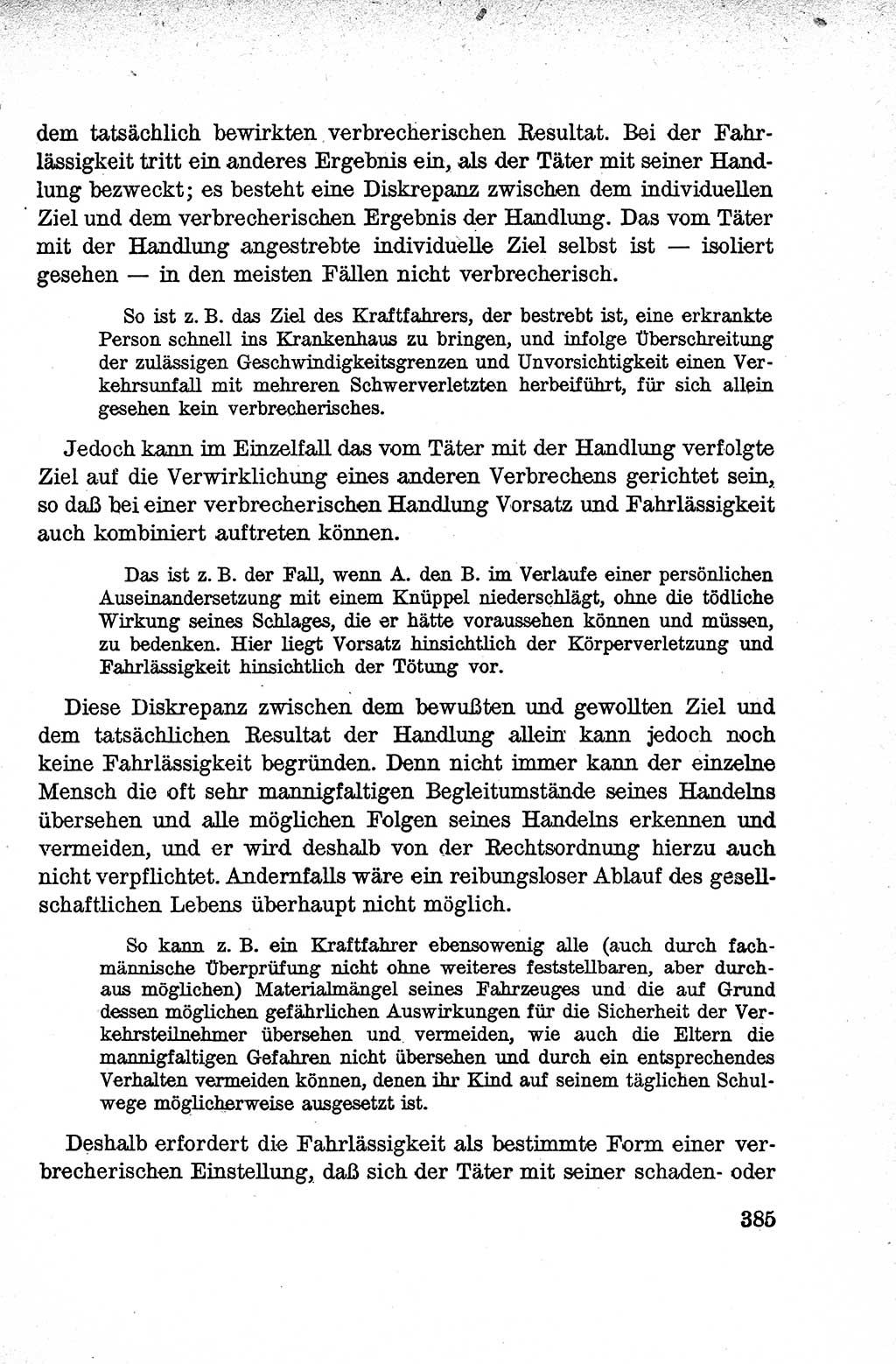 dem tatsächlich bewirkten verbrecherischen Resultat. Bei der Fahrlässigkeit tritt ein anderes Ergebnis ein, als der Täter mit seiner Handlung bezweckt; es besteht eine Diskrepanz zwischen dem individuellen Ziel und dem verbrecherischen Ergebnis der Handlung. Das vom Täter mit der Handlung angestrebte individuelle Ziel selbst ist — isoliert gesehen — in den meisten Fällen nicht verbrecherisch.

So ist z. B. das Ziel des Kraftfahrers, der bestrebt ist, eine erkrankte Person schnell ins Krankenhaus zu bringen, und infolge Überschreitung der zulässigen Geschwindigkeitsgrenzen und Unvorsichtigkeit einen Verkehrsunfall mit mehreren Schwerverletzten herbeiführt, für sich allein gesehen kein verbrecherisches.

Jedoch kann im Einzelfall das vom Täter mit der Handlung verfolgte Ziel auf die Verwirklichung eines anderen Verbrechens gerichtet sein, so daß bei einer verbrecherischen Handlung Vorsatz und Fahrlässigkeit auch kombiniert auftreten können.

Das ist z. B. der Fall, wenn A. den B. im Verlaufe einer persönlichen Auseinandersetzung mit einem Knüppel niederschlägt, ohne die tödliche Wirkung seines Schlages, die er hätte voraussehen können und müssen, zu bedenken. Hier liegt Vorsatz hinsichtlich der Körperverletzung und Fahrlässigkeit hinsichtlich der Tötung vor.

Diese Diskrepanz zwischen dem bewußten und gewollten Ziel und dem tatsächlichen Resultat der Handlung allein kann jedoch noch keine Fahrlässigkeit begründen. Denn nicht immer kann der einzelne Mensch die oft sehr mannigfaltigen Begleitumstände seines Handelns übersehen und alle möglichen Folgen seines Handelns erkennen und vermeiden, und er wird deshalb von der Rechtsordnung hierzu auch nicht verpflichtet. Andernfalls wäre ein reibungsloser Ablauf des gesellschaftlichen Lebens überhaupt nicht möglich.

So kann z. B. ein Kraftfahrer ebensowenig alle (auch durch fachmännische Überprüfung nicht ohne weiteres feststellbaren, aber durchaus möglichen) Materialmängel seines Fahrzeuges und die auf Grund dessen möglichen gefährlichen Auswirkungen für die Sicherheit der Verkehrsteilnehmer übersehen und vermeiden, wie auch die Eltern die mannigfaltigen Gefahren nicht übersehen und durch ein entsprechendes Verhalten vermeiden können, denen ihr Kind auf seinem täglichen Schulwege möglicherweise ausgesetzt ist.

Deshalb erfordert die Fahrlässigkeit als bestimmte Form einer verbrecherischen Einstellung, daß sich der Täter mit seiner schaden- oder

385